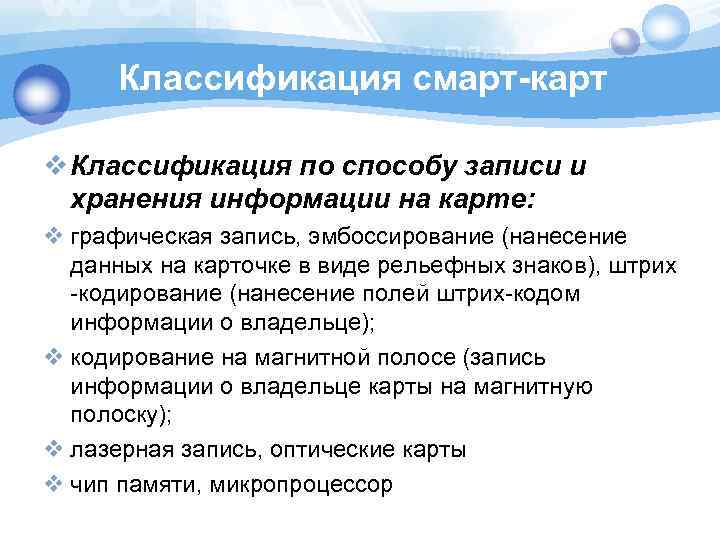 Классификация смарт-карт

❖ Классификация по способу записи и хранения информации на карте:

❖ графическая запись, эмбоссирование (нанесение данных на карточке в виде рельефных знаков), штрих -кодирование (нанесение полей штрих-кодом информации о владельце);

❖ кодирование на магнитной полосе (запись информации о владельце карты на магнитную полоску);

❖ лазерная запись, оптические карты

❖ чип памяти, микропроцессор